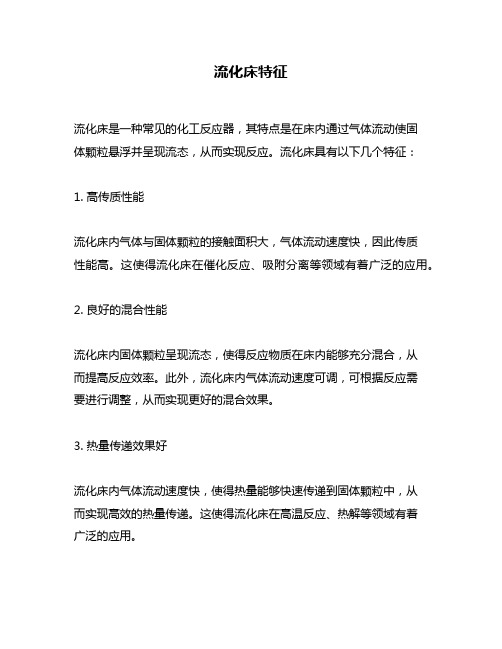 流化床特征

流化床是一种常见的化工反应器，其特点是在床内通过气体流动使固体颗粒悬浮并呈现流态，从而实现反应。流化床具有以下几个特征：

1. 高传质性能

流化床内气体与固体颗粒的接触面积大，气体流动速度快，因此传质性能高。这使得流化床在催化反应、吸附分离等领域有着广泛的应用。

2. 良好的混合性能

流化床内固体颗粒呈现流态，使得反应物质在床内能够充分混合，从而提高反应效率。此外，流化床内气体流动速度可调，可根据反应需要进行调整，从而实现更好的混合效果。

3. 热量传递效果好

流化床内气体流动速度快，使得热量能够快速传递到固体颗粒中，从而实现高效的热量传递。这使得流化床在高温反应、热解等领域有着广泛的应用。